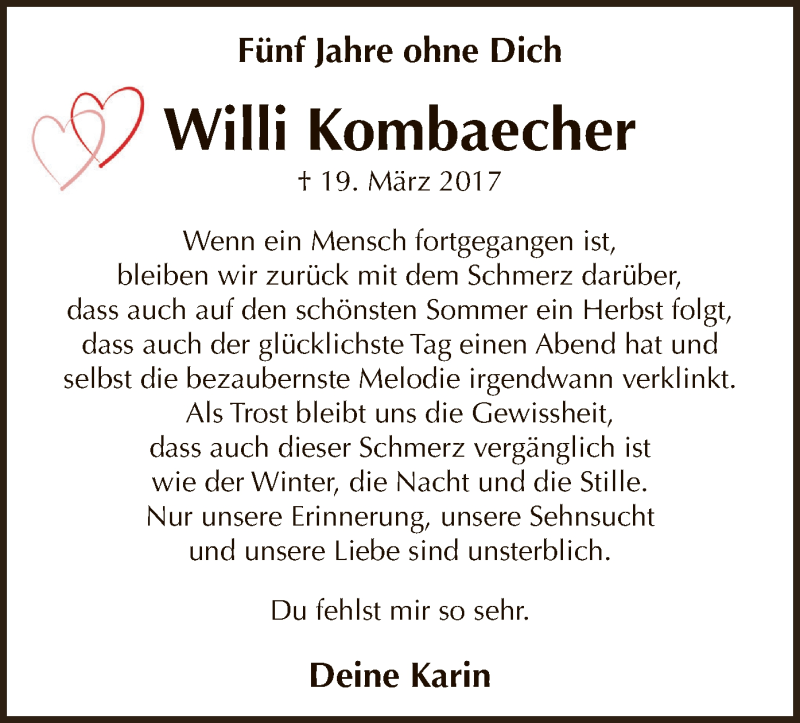 Fünf Jahre ohne Dich

Willi Kombaecher

† 19. März 2017

Wenn ein Mensch fortgegangen ist,
bleiben wir zurück mit dem Schmerz darüber,
dass auch auf den schönsten Sommer ein Herbst folgt,
dass auch der glücklichste Tag einen Abend hat und
selbst die bezaubernste Melodie irgendwann verklinkt.
Als Trost bleibt uns die Gewissheit,
dass auch dieser Schmerz vergänglich ist
wie der Winter, die Nacht und die Stille.
Nur unsere Erinnerung, unsere Sehnsucht
und unsere Liebe sind unsterblich.

Du fehlst mir so sehr.

Deine Karin